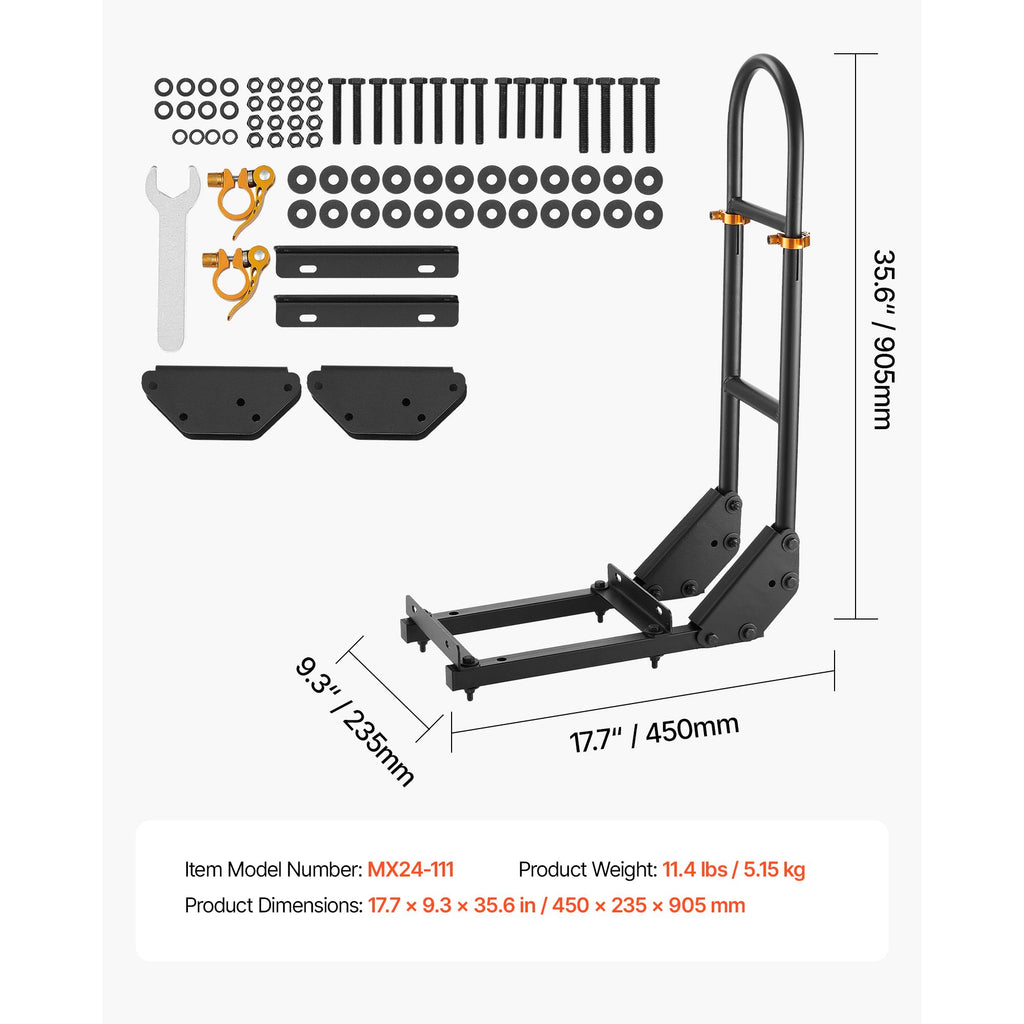 35.6" / 905mm

9.3" / 235mm

17.7" / 450mm

Item Model Number: MX24-111

Product Weight: 11.4 lbs / 5.15 kg

Product Dimensions: 17.7 × 9.3 × 35.6 in / 450 × 235 × 905 mm